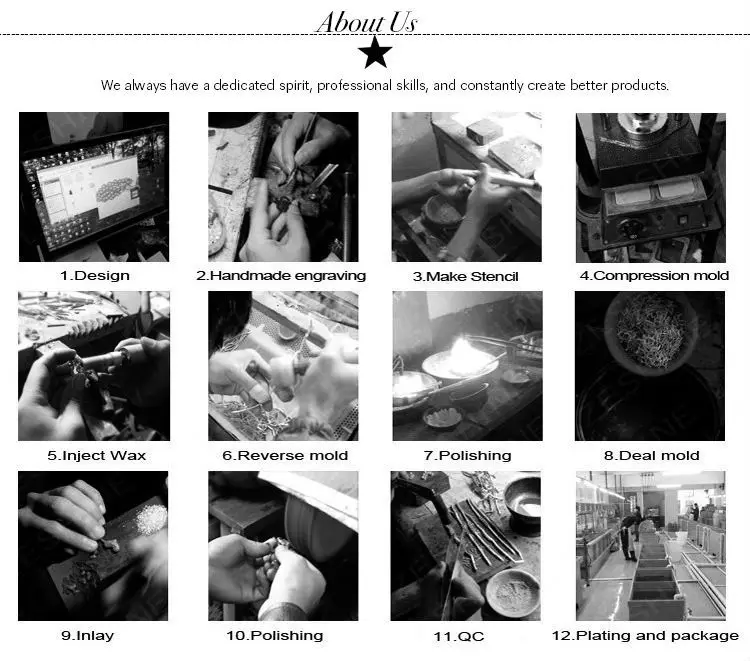 About Us

We always have a dedicated spirit, professional skills, and constantly create better products.

1.Design

2.Handmade engraving

3.Make Stencil

4.Compression mold

5.Inject Wax

6.Reverse mold

7.Polishing

8.Deal mold

9.Inlay

10.Polishing

11.QC

12.Plating and package